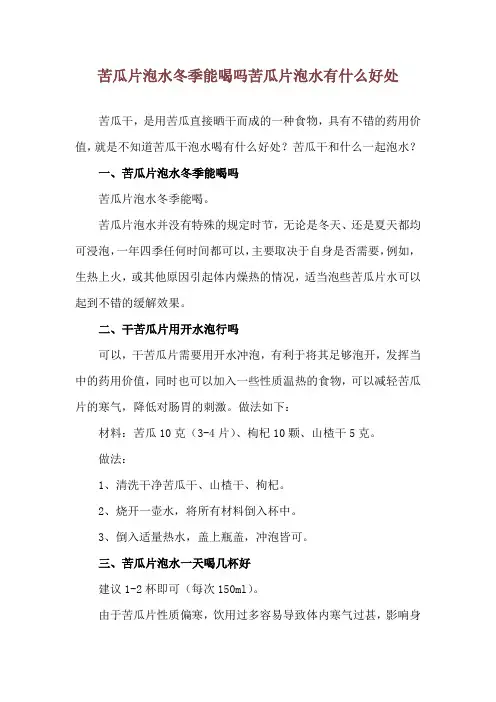 苦瓜片泡水冬季能喝吗苦瓜片泡水有什么好处

苦瓜干，是用苦瓜直接晒干而成的一种食物，具有不错的药用价值，就是不知道苦瓜干泡水喝有什么好处？苦瓜干和什么一起泡水？

一、苦瓜片泡水冬季能喝吗

苦瓜片泡水冬季能喝。

苦瓜片泡水并没有特殊的规定时节，无论是冬天、还是夏天都均可浸泡，一年四季任何时间都可以，主要取决于自身是否需要，例如，生热上火，或其他原因引起体内燥热的情况，适当泡些苦瓜片水可以起到不错的缓解效果。

二、干苦瓜片用开水泡行吗

可以，干苦瓜片需要用开水冲泡，有利于将其足够泡开，发挥当中的药用价值，同时也可以加入一些性质温热的食物，可以减轻苦瓜片的寒气，降低对肠胃的刺激。做法如下：

材料：苦瓜 10 克（3-4 片）、枸杞 10 颗、山楂干 5 克。

做法：

1、清洗干净苦瓜干、山楂干、枸杞。

2、烧开一壶水，将所有材料倒入杯中。

3、倒入适量热水，盖上瓶盖，冲泡皆可。

三、苦瓜片泡水一天喝几杯好

建议 1-2 杯即可（每次 150ml）。

由于苦瓜片性质偏寒，饮用过多容易导致体内寒气过甚，影响身